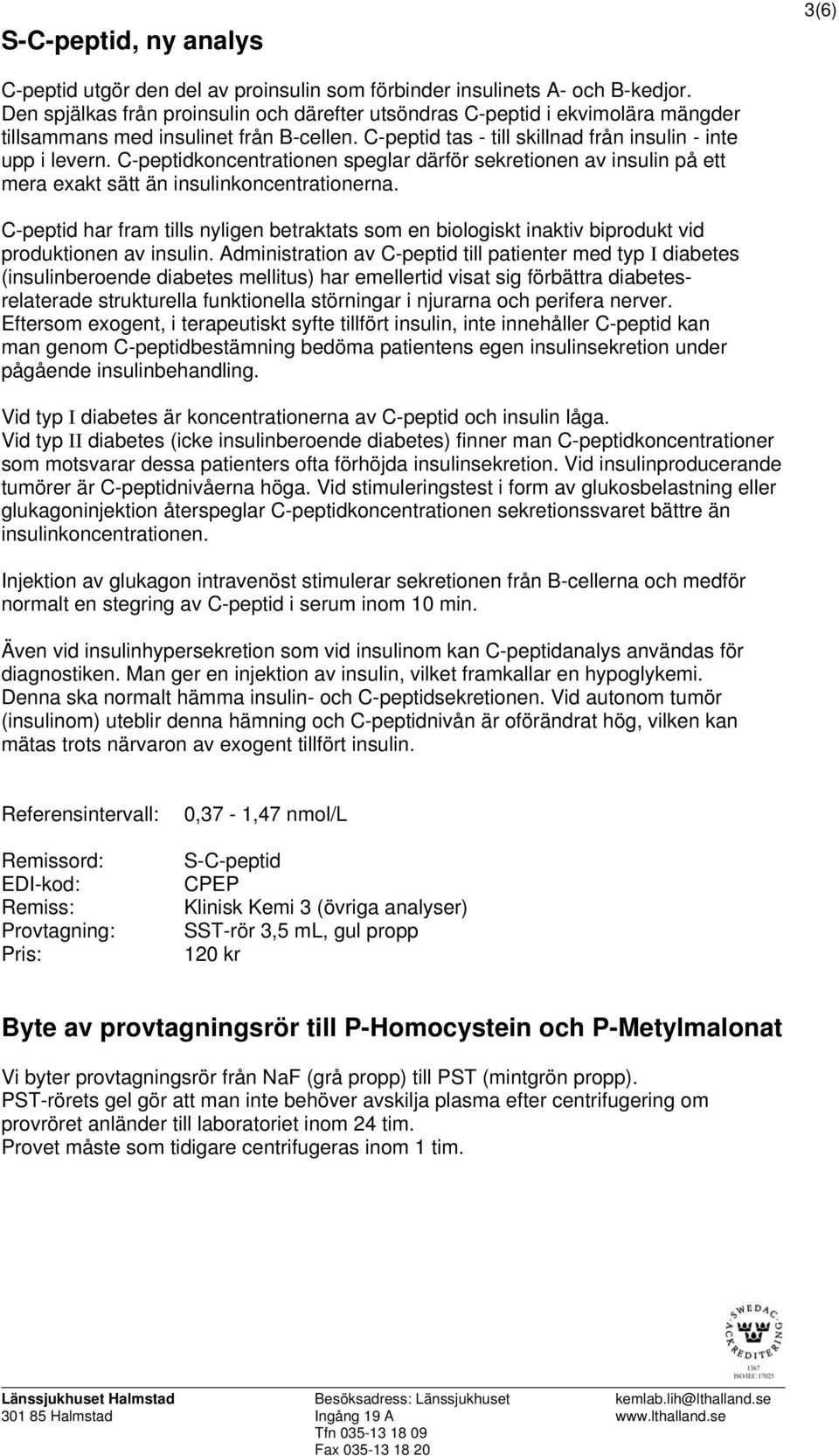 3(6)

S-C-peptid, ny analys

C-peptid utgör den del av proinsulin som förbinder insulinets A- och B-kedjor. Den spjälkas från proinsulin och därefter utsöndras C-peptid i ekvimolära mängder tillsammans med insulinet från B-cellen. C-peptid tas - till skillnad från insulin - inte upp i levern. C-peptidkoncentrationen speglar därför sekretionen av insulin på ett mera exakt sätt än insulinkoncentrationerna.

C-peptid har fram tills nyligen betraktats som en biologiskt inaktiv biprodukt vid produktionen av insulin. Administration av C-peptid till patienter med typ I diabetes (insulinberoende diabetes mellitus) har emellertid visat sig förbättra diabetesrelaterade strukturella funktionella störningar i njurarna och perifera nerver. Eftersom exogent, i terapeutiskt syfte tillfört insulin, inte innehåller C-peptid kan man genom C-peptidbestämning bedöma patientens egen insulinsekretion under pågående insulinbehandling.

Vid typ I diabetes är koncentrationerna av C-peptid och insulin låga. Vid typ II diabetes (icke insulinberoende diabetes) finner man C-peptidkoncentrationer som motsvarar dessa patienters ofta förhöjda insulinsekretion. Vid insulinproducerande tumörer är C-peptidnivåerna höga. Vid stimuleringstest i form av glukosbelastning eller glukagoninjektion återspeglar C-peptidkoncentrationen sekretionssvaret bättre än insulinkoncentrationen.

Injektion av glukagon intravenöst stimulerar sekretionen från B-cellerna och medför normalt en stegring av C-peptid i serum inom 10 min.

Även vid insulinhypersekretion som vid insulinom kan C-peptidanalys användas för diagnostiken. Man ger en injektion av insulin, vilket framkallar en hypoglykemi. Denna ska normalt hämma insulin- och C-peptidsekretionen. Vid autonom tumör (insulinom) uteblir denna hämning och C-peptidnivån är oförändrat hög, vilken kan mätas trots närvaron av exogent tillfört insulin.

Referensintervall: 0,37 - 1,47 nmol/L

Remissord: S-C-peptid
EDI-kod: CPEP
Remiss: Klinisk Kemi 3 (övriga analyser)
Provtagning: SST-rör 3,5 mL, gul propp
Pris: 120 kr

Byte av provtagningsrör till P-Homocystein och P-Metylmalonat

Vi byter provtagningsrör från NaF (grå propp) till PST (mintgrön propp).
PST-rörets gel gör att man inte behöver avskilja plasma efter centrifugering om provröret anländer till laboratoriet inom 24 tim.
Provet måste som tidigare centrifugeras inom 1 tim.

SWEDAC ACKREDITERING 1367 ISO/IEC 17025

Länssjukhuset Halmstad
301 85 Halmstad

Besöksadress: Länssjukhuset
Ingång 19 A
Tfn 035-13 18 09
Fax 035-13 18 20

kemlab.lih@lthalland.se
www.lthalland.se